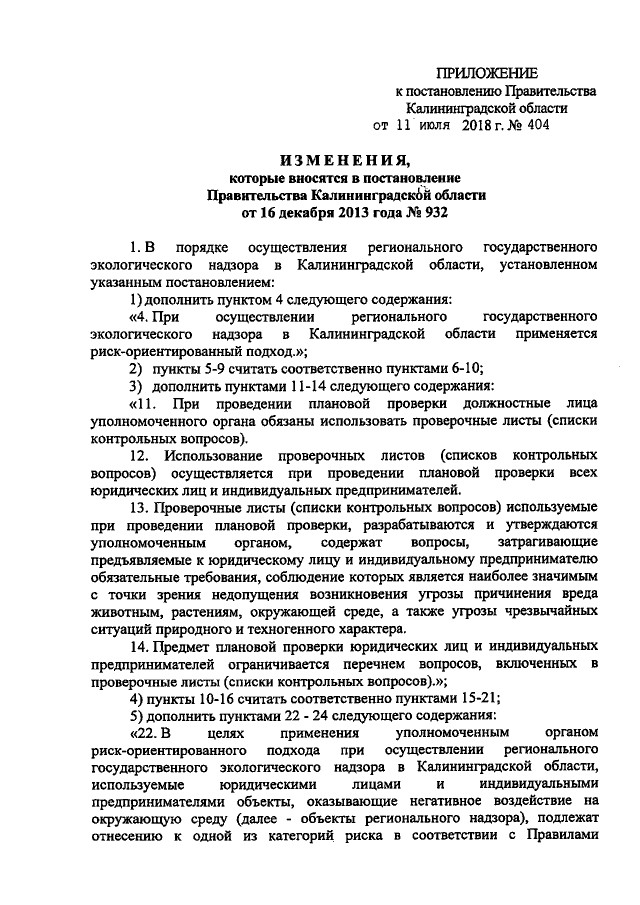 ПРИЛОЖЕНИЕ
к постановлению Правительства
Калининградской области
от 11 июля 2018 г. № 404

ИЗМЕНЕНИЯ,
которые вносятся в постановление
Правительства Калининградской области
от 16 декабря 2013 года № 932

1. В порядке осуществления регионального государственного экологического надзора в Калининградской области, установленном указанным постановлением:

1) дополнить пунктом 4 следующего содержания:

«4. При осуществлении регионального государственного экологического надзора в Калининградской области применяется риск-ориентированный подход.»;

2) пункты 5-9 считать соответственно пунктами 6-10;

3) дополнить пунктами 11-14 следующего содержания:

«11. При проведении плановой проверки должностные лица уполномоченного органа обязаны использовать проверочные листы (списки контрольных вопросов).

12. Использование проверочных листов (списков контрольных вопросов) осуществляется при проведении плановой проверки всех юридических лиц и индивидуальных предпринимателей.

13. Проверочные листы (списки контрольных вопросов) используемые при проведении плановой проверки, разрабатываются и утверждаются уполномоченным органом, содержат вопросы, затрагивающие предъявляемые к юридическому лицу и индивидуальному предпринимателю обязательные требования, соблюдение которых является наиболее значимым с точки зрения недопущения возникновения угрозы причинения вреда животным, растениям, окружающей среде, а также угрозы чрезвычайных ситуаций природного и техногенного характера.

14. Предмет плановой проверки юридических лиц и индивидуальных предпринимателей ограничивается перечнем вопросов, включенных в проверочные листы (списки контрольных вопросов).»;

4) пункты 10-16 считать соответственно пунктами 15-21;

5) дополнить пунктами 22 - 24 следующего содержания:

«22. В целях применения уполномоченным органом риск-ориентированного подхода при осуществлении регионального государственного экологического надзора в Калининградской области, используемые юридическими лицами и индивидуальными предпринимателями объекты, оказывающие негативное воздействие на окружающую среду (далее - объекты регионального надзора), подлежат отнесению к одной из категорий риска в соответствии с Правилами